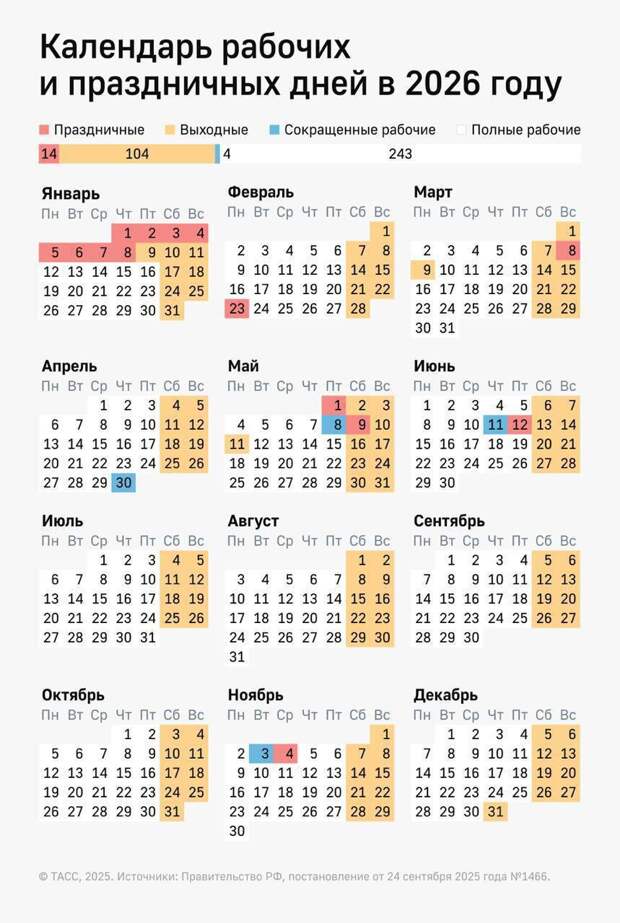 Календарь рабочих и праздничных дней в 2026 году

Праздничные Выходные Сокращенные рабочие Полные рабочие

14 104 4 243

Январь
| Пн | Вт | Ср | Чт | Пт | Сб | Вс |
|---|---|---|---|---|---|---|
| | | | 1 | 2 | 3 | 4 |
| 5 | 6 | 7 | 8 | 9 | 10 | 11 |
| 12 | 13 | 14 | 15 | 16 | 17 | 18 |
| 19 | 20 | 21 | 22 | 23 | 24 | 25 |
| 26 | 27 | 28 | 29 | 30 | 31 | |

Февраль
| Пн | Вт | Ср | Чт | Пт | Сб | Вс |
|---|---|---|---|---|---|---|
| | | | | | | 1 |
| 2 | 3 | 4 | 5 | 6 | 7 | 8 |
| 9 | 10 | 11 | 12 | 13 | 14 | 15 |
| 16 | 17 | 18 | 19 | 20 | 21 | 22 |
| 23 | 24 | 25 | 26 | 27 | 28 | |

Март
| Пн | Вт | Ср | Чт | Пт | Сб | Вс |
|---|---|---|---|---|---|---|
| | | | | | | 1 |
| 2 | 3 | 4 | 5 | 6 | 7 | 8 |
| 9 | 10 | 11 | 12 | 13 | 14 | 15 |
| 16 | 17 | 18 | 19 | 20 | 21 | 22 |
| 23 | 24 | 25 | 26 | 27 | 28 | 29 |
| 30 | 31 | | | | | |

Апрель
| Пн | Вт | Ср | Чт | Пт | Сб | Вс |
|---|---|---|---|---|---|---|
| | | 1 | 2 | 3 | 4 | 5 |
| 6 | 7 | 8 | 9 | 10 | 11 | 12 |
| 13 | 14 | 15 | 16 | 17 | 18 | 19 |
| 20 | 21 | 22 | 23 | 24 | 25 | 26 |
| 27 | 28 | 29 | 30 | | | |

Май
| Пн | Вт | Ср | Чт | Пт | Сб | Вс |
|---|---|---|---|---|---|---|
| | | | | 1 | 2 | 3 |
| 4 | 5 | 6 | 7 | 8 | 9 | 10 |
| 11 | 12 | 13 | 14 | 15 | 16 | 17 |
| 18 | 19 | 20 | 21 | 22 | 23 | 24 |
| 25 | 26 | 27 | 28 | 29 | 30 | 31 |

Июнь
| Пн | Вт | Ср | Чт | Пт | Сб | Вс |
|---|---|---|---|---|---|---|
| 1 | 2 | 3 | 4 | 5 | 6 | 7 |
| 8 | 9 | 10 | 11 | 12 | 13 | 14 |
| 15 | 16 | 17 | 18 | 19 | 20 | 21 |
| 22 | 23 | 24 | 25 | 26 | 27 | 28 |
| 29 | 30 | | | | | |

Июль
| Пн | Вт | Ср | Чт | Пт | Сб | Вс |
|---|---|---|---|---|---|---|
| | | 1 | 2 | 3 | 4 | 5 |
| 6 | 7 | 8 | 9 | 10 | 11 | 12 |
| 13 | 14 | 15 | 16 | 17 | 18 | 19 |
| 20 | 21 | 22 | 23 | 24 | 25 | 26 |
| 27 | 28 | 29 | 30 | 31 | | |

Август
| Пн | Вт | Ср | Чт | Пт | Сб | Вс |
|---|---|---|---|---|---|---|
| | | | | | 1 | 2 |
| 3 | 4 | 5 | 6 | 7 | 8 | 9 |
| 10 | 11 | 12 | 13 | 14 | 15 | 16 |
| 17 | 18 | 19 | 20 | 21 | 22 | 23 |
| 24 | 25 | 26 | 27 | 28 | 29 | 30 |
| 31 | | | | | | |

Сентябрь
| Пн | Вт | Ср | Чт | Пт | Сб | Вс |
|---|---|---|---|---|---|---|
| | 1 | 2 | 3 | 4 | 5 | 6 |
| 7 | 8 | 9 | 10 | 11 | 12 | 13 |
| 14 | 15 | 16 | 17 | 18 | 19 | 20 |
| 21 | 22 | 23 | 24 | 25 | 26 | 27 |
| 28 | 29 | 30 | | | | |

Октябрь
| Пн | Вт | Ср | Чт | Пт | Сб | Вс |
|---|---|---|---|---|---|---|
| | | | 1 | 2 | 3 | 4 |
| 5 | 6 | 7 | 8 | 9 | 10 | 11 |
| 12 | 13 | 14 | 15 | 16 | 17 | 18 |
| 19 | 20 | 21 | 22 | 23 | 24 | 25 |
| 26 | 27 | 28 | 29 | 30 | 31 | |

Ноябрь
| Пн | Вт | Ср | Чт | Пт | Сб | Вс |
|---|---|---|---|---|---|---|
| | | | | | | 1 |
| 2 | 3 | 4 | 5 | 6 | 7 | 8 |
| 9 | 10 | 11 | 12 | 13 | 14 | 15 |
| 16 | 17 | 18 | 19 | 20 | 21 | 22 |
| 23 | 24 | 25 | 26 | 27 | 28 | 29 |
| 30 | | | | | | |

Декабрь
| Пн | Вт | Ср | Чт | Пт | Сб | Вс |
|---|---|---|---|---|---|---|
| | 1 | 2 | 3 | 4 | 5 | 6 |
| 7 | 8 | 9 | 10 | 11 | 12 | 13 |
| 14 | 15 | 16 | 17 | 18 | 19 | 20 |
| 21 | 22 | 23 | 24 | 25 | 26 | 27 |
| 28 | 29 | 30 | 31 | | | |

© ТАСС, 2025. Источники: Правительство РФ, постановление от 24 сентября 2025 года №1466.